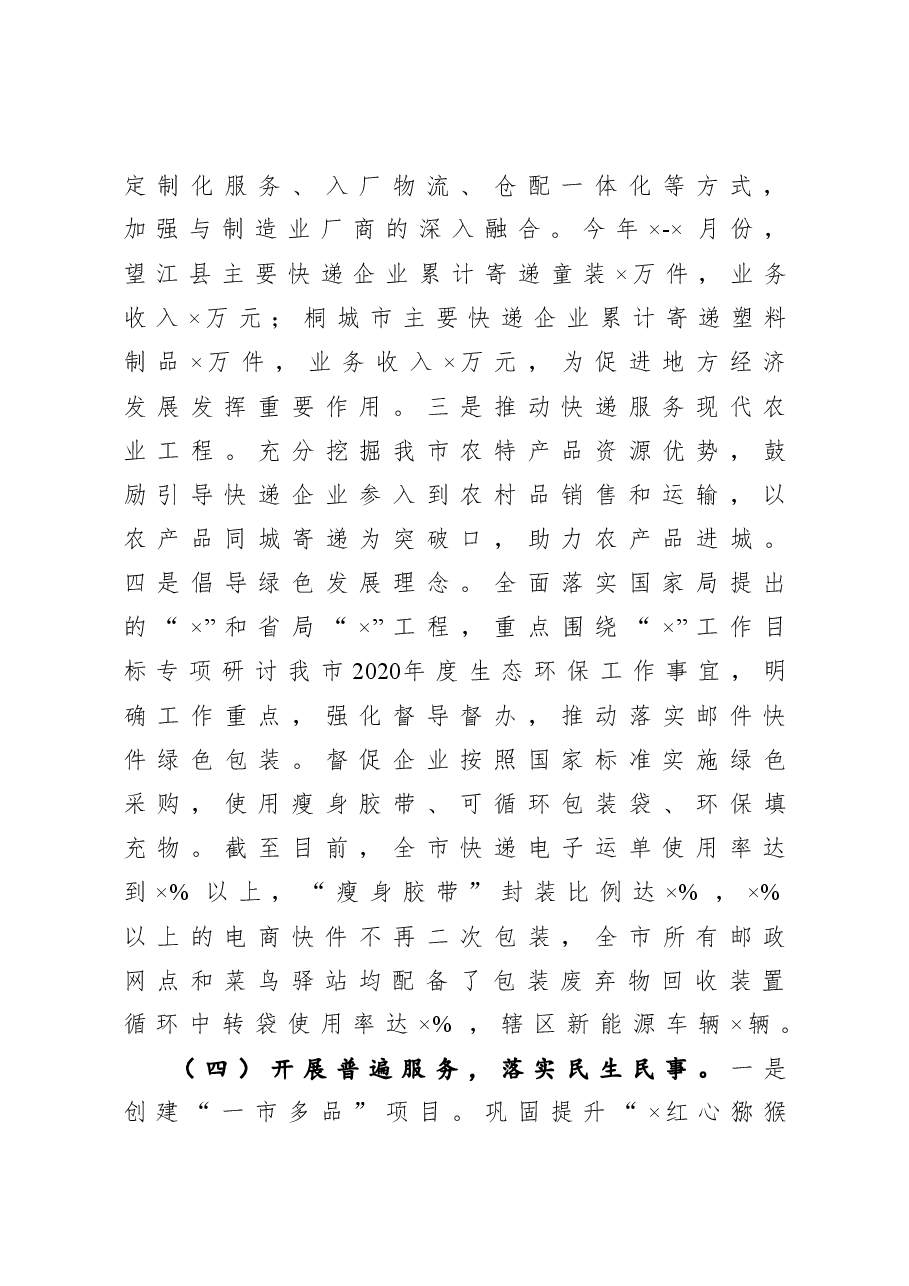 定制化服务、入厂物流、仓配一体化等方式，加强与制造业厂商的深入融合。今年×-×月份，望江县主要快递企业累计寄递童装×万件，业务收入×万元；桐城市主要快递企业累计寄递塑料制品×万件，业务收入×万元，为促进地方经济发展发挥重要作用。三是推动快递服务现代农业工程。充分挖掘我市农特产品资源优势，鼓励引导快递企业参入到农村品销售和运输，以农产品同城寄递为突破口，助力农产品进城。四是倡导绿色发展理念。全面落实国家局提出的“×”和省局“×”工程，重点围绕“×”工作目标专项研讨我市2020年度生态环保工作事宜，明确工作重点，强化督导督办，推动落实邮件快件绿色包装。督促企业按照国家标准实施绿色采购，使用瘦身胶带、可循环包装袋、环保填充物。截至目前，全市快递电子运单使用率达到×%以上，“瘦身胶带”封装比例达×%，×%以上的电商快件不再二次包装，全市所有邮政网点和菜鸟驿站均配备了包装废弃物回收装置循环中转袋使用率达×%，辖区新能源车辆×辆。

（四）开展普遍服务，落实民生民事。一是创建“一市多品”项目。巩固提升“×红心猕猴